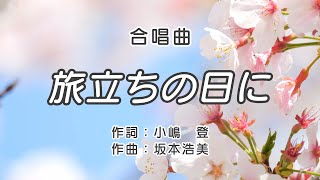 合唱曲

旅立ちの日に

作詞：小嶋　登
作曲：坂本浩美